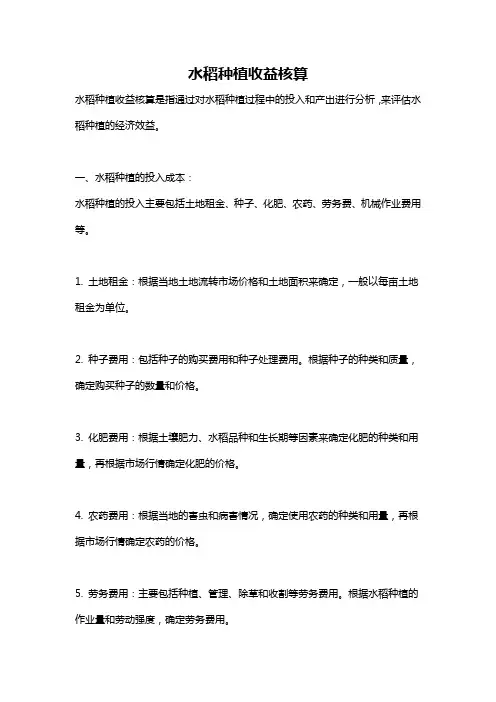 水稻种植收益核算

水稻种植收益核算是指通过对水稻种植过程中的投入和产出进行分析，来评估水稻种植的经济效益。

一、水稻种植的投入成本：

水稻种植的投入主要包括土地租金、种子、化肥、农药、劳务费、机械作业费用等。

1. 土地租金：根据当地土地流转市场价格和土地面积来确定，一般以每亩土地租金为单位。

2. 种子费用：包括种子的购买费用和种子处理费用。根据种子的种类和质量，确定购买种子的数量和价格。

3. 化肥费用：根据土壤肥力、水稻品种和生长期等因素来确定化肥的种类和用量，再根据市场行情确定化肥的价格。

4. 农药费用：根据当地的害虫和病害情况，确定使用农药的种类和用量，再根据市场行情确定农药的价格。

5. 劳务费用：主要包括种植、管理、除草和收割等劳务费用。根据水稻种植的作业量和劳动强度，确定劳务费用。